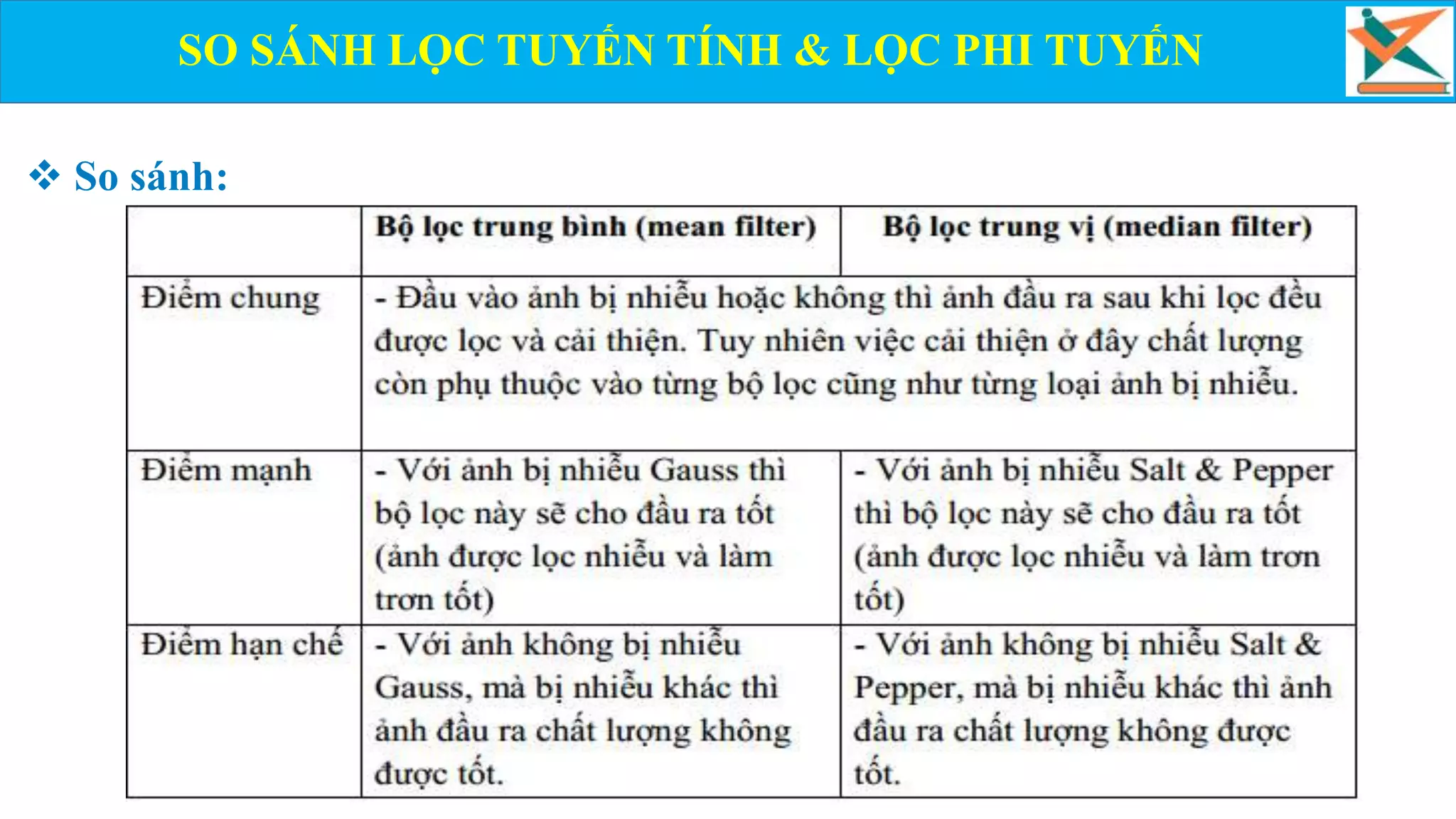 SO SÁNH LỌC TUYẾN TÍNH & LỌC PHI TUYẾN

❖ So sánh:

|  | Bộ lọc trung bình (mean filter) | Bộ lọc trung vị (median filter) |
|---|---|---|
| Điểm chung | - Đầu vào ảnh bị nhiễu hoặc không thì ảnh đầu ra sau khi lọc đều được lọc và cải thiện. Tuy nhiên việc cải thiện ở đây chất lượng còn phụ thuộc vào từng bộ lọc cũng như từng loại ảnh bị nhiễu. |  |
| Điểm mạnh | - Với ảnh bị nhiễu Gauss thì bộ lọc này sẽ cho đầu ra tốt (ảnh được lọc nhiễu và làm trơn tốt) | - Với ảnh bị nhiễu Salt & Pepper thì bộ lọc này sẽ cho đầu ra tốt (ảnh được lọc nhiễu và làm trơn tốt) |
| Điểm hạn chế | - Với ảnh không bị nhiễu Gauss, mà bị nhiễu khác thì ảnh đầu ra chất lượng không được tốt. | - Với ảnh không bị nhiễu Salt & Pepper, mà bị nhiễu khác thì ảnh đầu ra chất lượng không được tốt. |